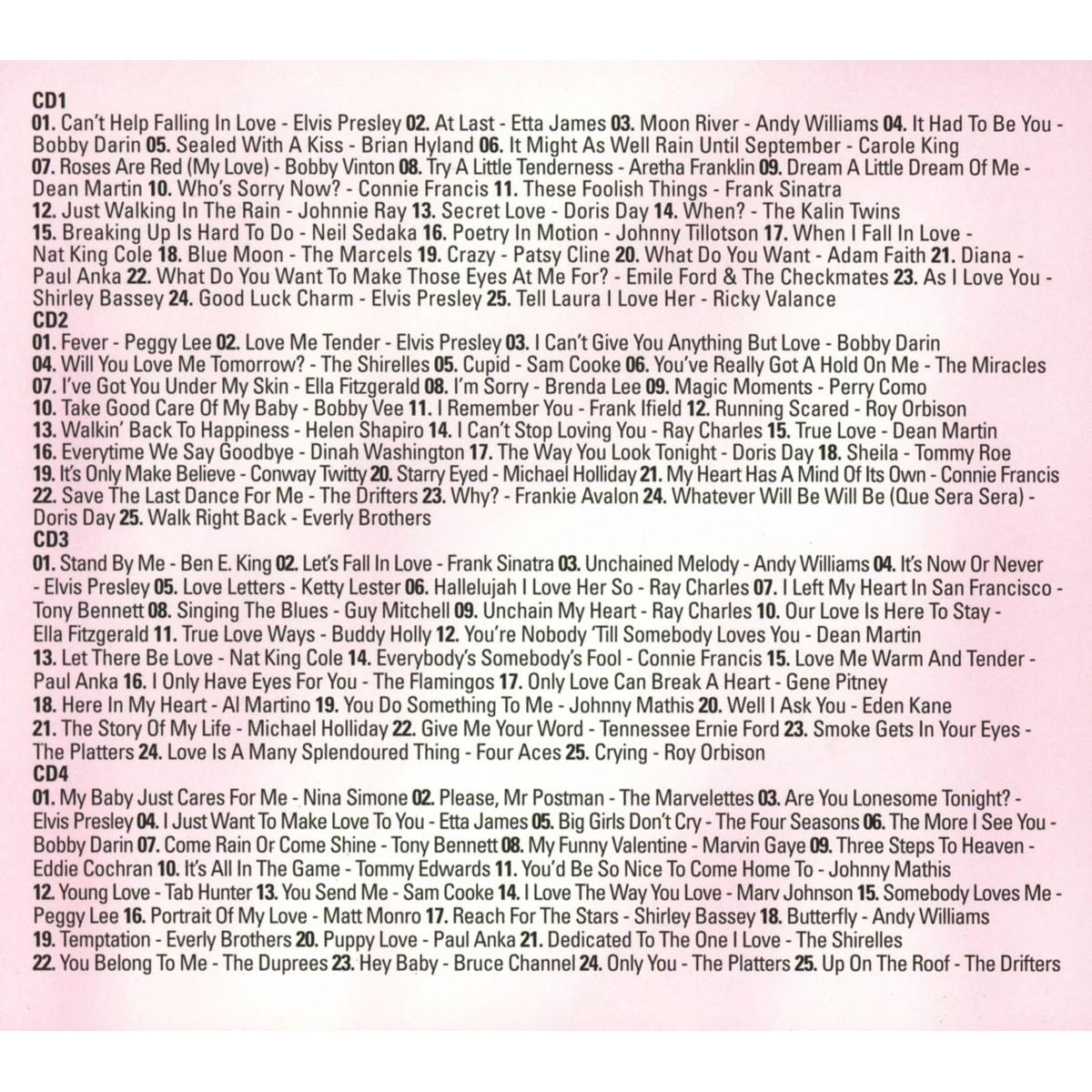 CD1
01. Can't Help Falling In Love - Elvis Presley 02. At Last - Etta James 03. Moon River - Andy Williams 04. It Had To Be You - Bobby Darin 05. Sealed With A Kiss - Brian Hyland 06. It Might As Well Rain Until September - Carole King 07. Roses Are Red (My Love) - Bobby Vinton 08. Try A Little Tenderness - Aretha Franklin 09. Dream A Little Dream Of Me - Dean Martin 10. Who's Sorry Now? - Connie Francis 11. These Foolish Things - Frank Sinatra 12. Just Walking In The Rain - Johnnie Ray 13. Secret Love - Doris Day 14. When? - The Kalin Twins 15. Breaking Up Is Hard To Do - Neil Sedaka 16. Poetry In Motion - Johnny Tillotson 17. When I Fall In Love - Nat King Cole 18. Blue Moon - The Marcels 19. Crazy - Patsy Cline 20. What Do You Want - Adam Faith 21. Diana - Paul Anka 22. What Do You Want To Make Those Eyes At Me For? - Emile Ford & The Checkmates 23. As I Love You - Shirley Bassey 24. Good Luck Charm - Elvis Presley 25. Tell Laura I Love Her - Ricky Valance
CD2
01. Fever - Peggy Lee 02. Love Me Tender - Elvis Presley 03. I Can't Give You Anything But Love - Bobby Darin 04. Will You Love Me Tomorrow? - The Shirelles 05. Cupid - Sam Cooke 06. You've Really Got A Hold On Me - The Miracles 07. I've Got You Under My Skin - Ella Fitzgerald 08. I'm Sorry - Brenda Lee 09. Magic Moments - Perry Como 10. Take Good Care Of My Baby - Bobby Vee 11. I Remember You - Frank Ifield 12. Running Scared - Roy Orbison 13. Walkin' Back To Happiness - Helen Shapiro 14. I Can't Stop Loving You - Ray Charles 15. True Love - Dean Martin 16. Everytime We Say Goodbye - Dinah Washington 17. The Way You Look Tonight - Doris Day 18. Sheila - Tommy Roe 19. It's Only Make Believe - Conway Twitty 20. Starry Eyed - Michael Holliday 21. My Heart Has A Mind Of Its Own - Connie Francis 22. Save The Last Dance For Me - The Drifters 23. Why? - Frankie Avalon 24. Whatever Will Be Will Be (Que Sera Sera) - Doris Day 25. Walk Right Back - Everly Brothers
CD3
01. Stand By Me - Ben E. King 02. Let's Fall In Love - Frank Sinatra 03. Unchained Melody - Andy Williams 04. It's Now Or Never - Elvis Presley 05. Love Letters - Ketty Lester 06. Hallelujah I Love Her So - Ray Charles 07. I Left My Heart In San Francisco - Tony Bennett 08. Singing The Blues - Guy Mitchell 09. Unchain My Heart - Ray Charles 10. Our Love Is Here To Stay - Ella Fitzgerald 11. True Love Ways - Buddy Holly 12. You're Nobody 'Till Somebody Loves You - Dean Martin 13. Let There Be Love - Nat King Cole 14. Everybody's Somebody's Fool - Connie Francis 15. Love Me Warm And Tender - Paul Anka 16. I Only Have Eyes For You - The Flamingos 17. Only Love Can Break A Heart - Gene Pitney 18. Here In My Heart - Al Martino 19. You Do Something To Me - Johnny Mathis 20. Well I Ask You - Eden Kane 21. The Story Of My Life - Michael Holliday 22. Give Me Your Word - Tennessee Ernie Ford 23. Smoke Gets In Your Eyes - The Platters 24. Love Is A Many Splendoured Thing - Four Aces 25. Crying - Roy Orbison
CD4
01. My Baby Just Cares For Me - Nina Simone 02. Please, Mr Postman - The Marvelettes 03. Are You Lonesome Tonight? - Elvis Presley 04. I Just Want To Make Love To You - Etta James 05. Big Girls Don't Cry - The Four Seasons 06. The More I See You - Bobby Darin 07. Come Rain Or Come Shine - Tony Bennett 08. My Funny Valentine - Marvin Gaye 09. Three Steps To Heaven - Eddie Cochran 10. It's All In The Game - Tommy Edwards 11. You'd Be So Nice To Come Home To - Johnny Mathis 12. Young Love - Tab Hunter 13. You Send Me - Sam Cooke 14. I Love The Way You Love - Marv Johnson 15. Somebody Loves Me - Peggy Lee 16. Portrait Of My Love - Matt Monro 17. Reach For The Stars - Shirley Bassey 18. Butterfly - Andy Williams 19. Temptation - Everly Brothers 20. Puppy Love - Paul Anka 21. Dedicated To The One I Love - The Shirelles 22. You Belong To Me - The Duprees 23. Hey Baby - Bruce Channel 24. Only You - The Platters 25. Up On The Roof - The Drifters